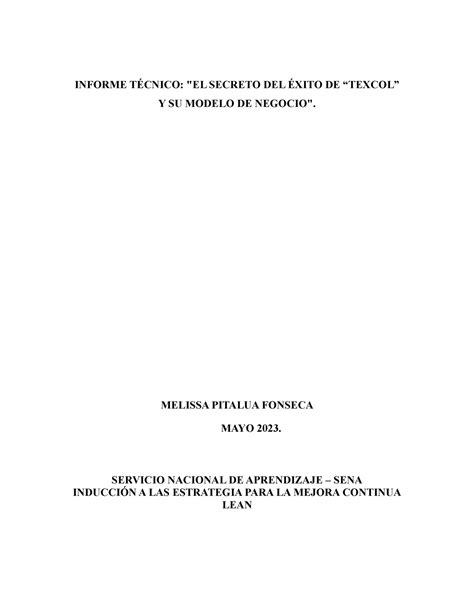 INFORME TÉCNICO: "EL SECRETO DEL ÉXITO DE “TEXCOL” Y SU MODELO DE NEGOCIO".

MELISSA PITALUA FONSECA

MAYO 2023.

SERVICIO NACIONAL DE APRENDIZAJE – SENA
INDUCCIÓN A LAS ESTRATEGIA PARA LA MEJORA CONTINUA LEAN